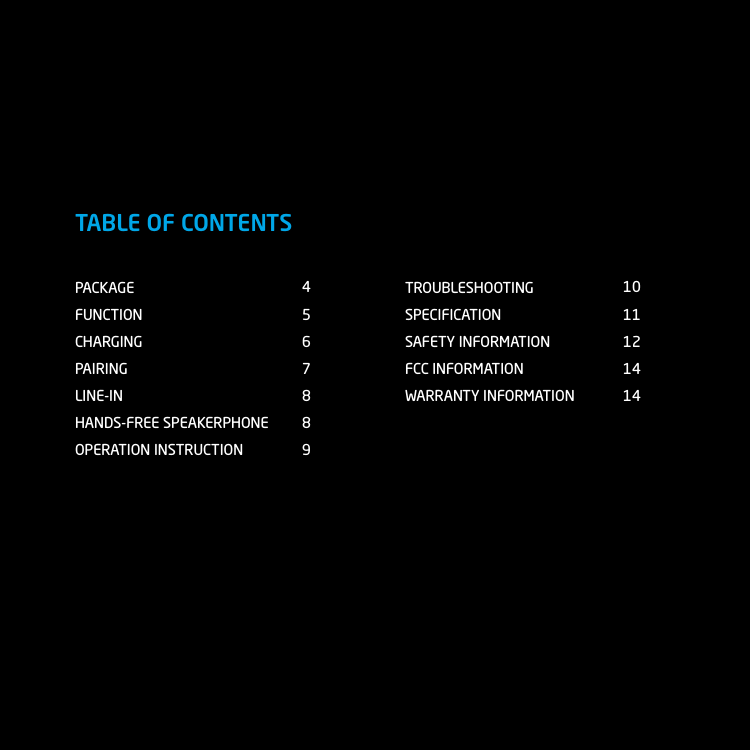 TABLE OF CONTENTS

PACKAGE 4
FUNCTION 5
CHARGING 6
PAIRING 7
LINE-IN 8
HANDS-FREE SPEAKERPHONE 8
OPERATION INSTRUCTION 9

TROUBLESHOOTING 10
SPECIFICATION 11
SAFETY INFORMATION 12
FCC INFORMATION 14
WARRANTY INFORMATION 14